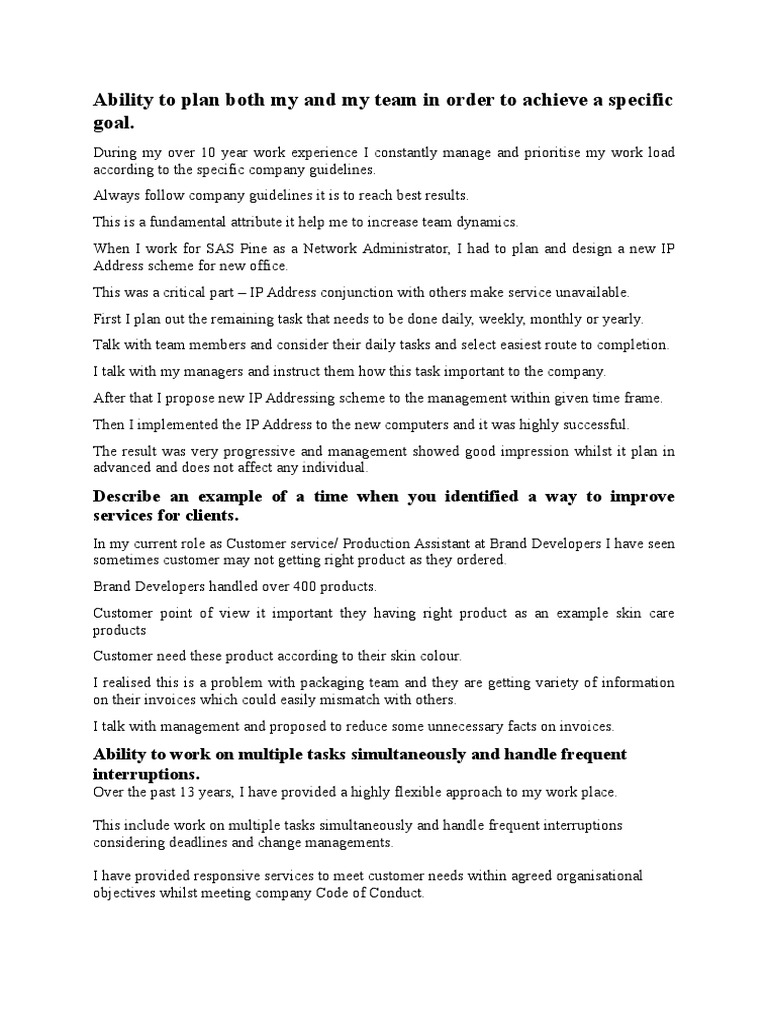 Ability to plan both my and my team in order to achieve a specific goal.

During my over 10 year work experience I constantly manage and prioritise my work load according to the specific company guidelines.

Always follow company guidelines it is to reach best results.

This is a fundamental attribute it help me to increase team dynamics.

When I work for SAS Pine as a Network Administrator, I had to plan and design a new IP Address scheme for new office.

This was a critical part – IP Address conjunction with others make service unavailable.

First I plan out the remaining task that needs to be done daily, weekly, monthly or yearly.

Talk with team members and consider their daily tasks and select easiest route to completion.

I talk with my managers and instruct them how this task important to the company.

After that I propose new IP Addressing scheme to the management within given time frame.

Then I implemented the IP Address to the new computers and it was highly successful.

The result was very progressive and management showed good impression whilst it plan in advanced and does not affect any individual.

Describe an example of a time when you identified a way to improve services for clients.

In my current role as Customer service/ Production Assistant at Brand Developers I have seen sometimes customer may not getting right product as they ordered.

Brand Developers handled over 400 products.

Customer point of view it important they having right product as an example skin care products

Customer need these product according to their skin colour.

I realised this is a problem with packaging team and they are getting variety of information on their invoices which could easily mismatch with others.

I talk with management and proposed to reduce some unnecessary facts on invoices.

Ability to work on multiple tasks simultaneously and handle frequent interruptions.

Over the past 13 years, I have provided a highly flexible approach to my work place.

This include work on multiple tasks simultaneously and handle frequent interruptions considering deadlines and change managements.

I have provided responsive services to meet customer needs within agreed organisational objectives whilst meeting company Code of Conduct.